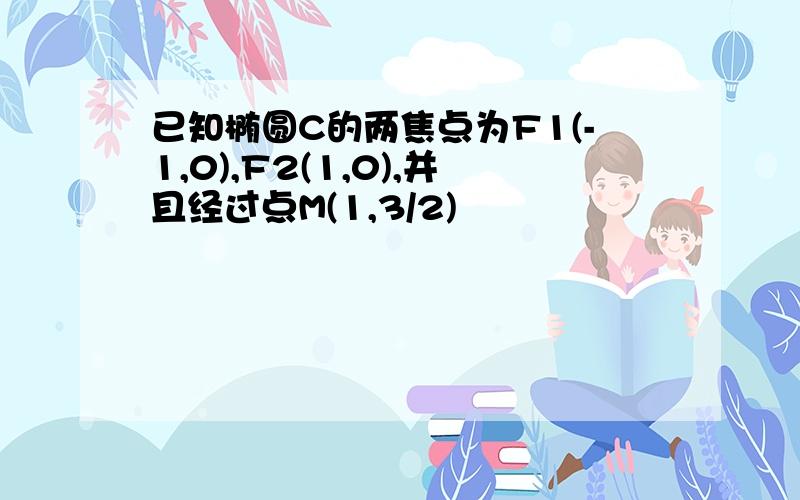 已知椭圆C的两焦点为F1(-1,0),F2(1,0),并且经过点M(1,3/2)